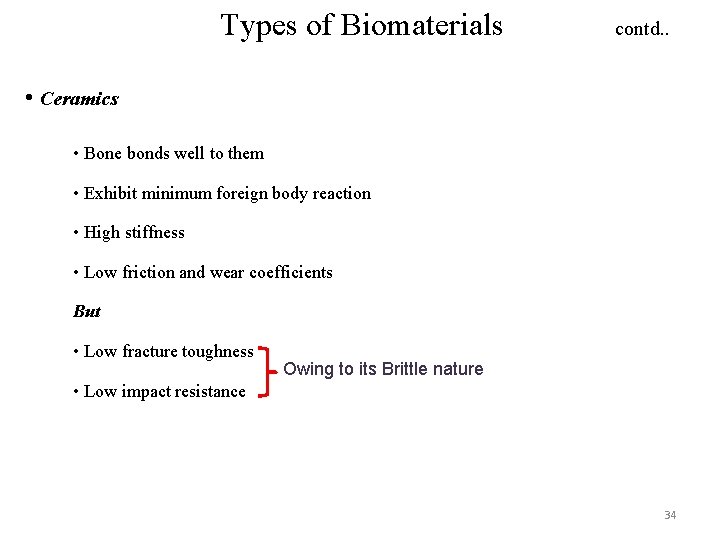 Types of Biomaterials contd..

• Ceramics

• Bone bonds well to them

• Exhibit minimum foreign body reaction

• High stiffness

• Low friction and wear coefficients

But

• Low fracture toughness

• Low impact resistance

Owing to its Brittle nature

34